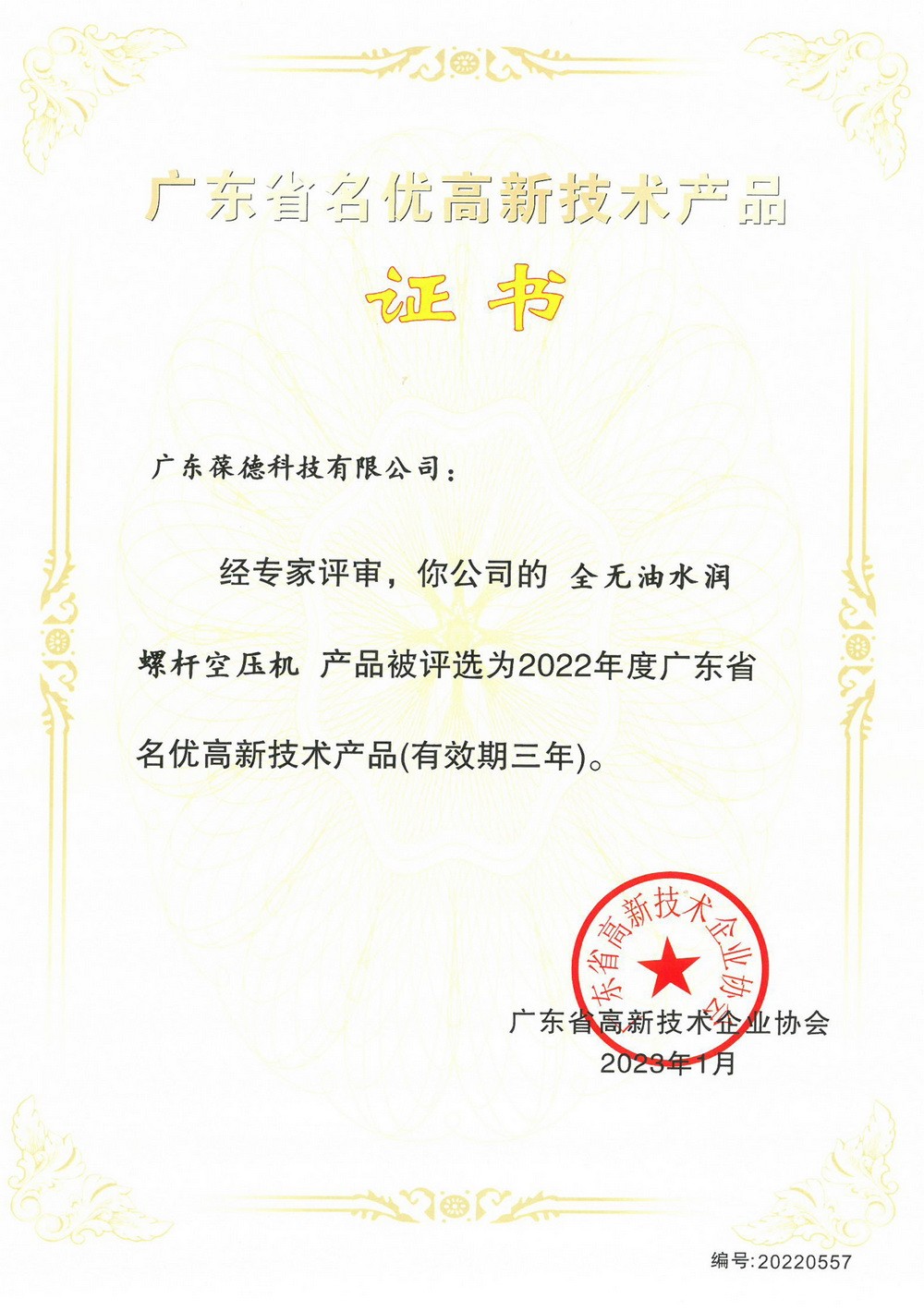 广东省名优高新技术产品

证书

广东葆德科技有限公司：

经专家评审，你公司的 全无油水润螺杆空压机 产品被评选为2022年度广东省名优高新技术产品(有效期三年)。

广东省高新技术企业协会

广东省高新技术企业协会
2023年1月

编号:20220557